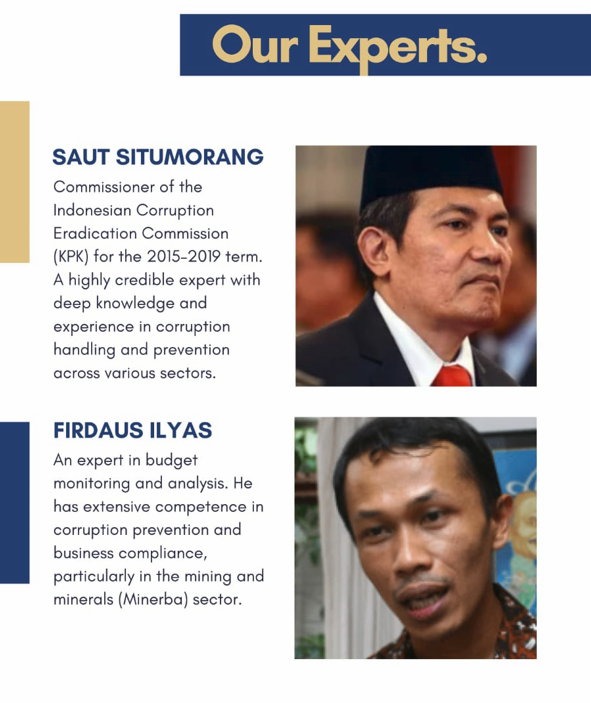 Our Experts.

SAUT SITUMORANG

Commissioner of the Indonesian Corruption Eradication Commission (KPK) for the 2015-2019 term. A highly credible expert with deep knowledge and experience in corruption handling and prevention across various sectors.

FIRDAUS ILYAS

An expert in budget monitoring and analysis. He has extensive competence in corruption prevention and business compliance, particularly in the mining and minerals (Minerba) sector.